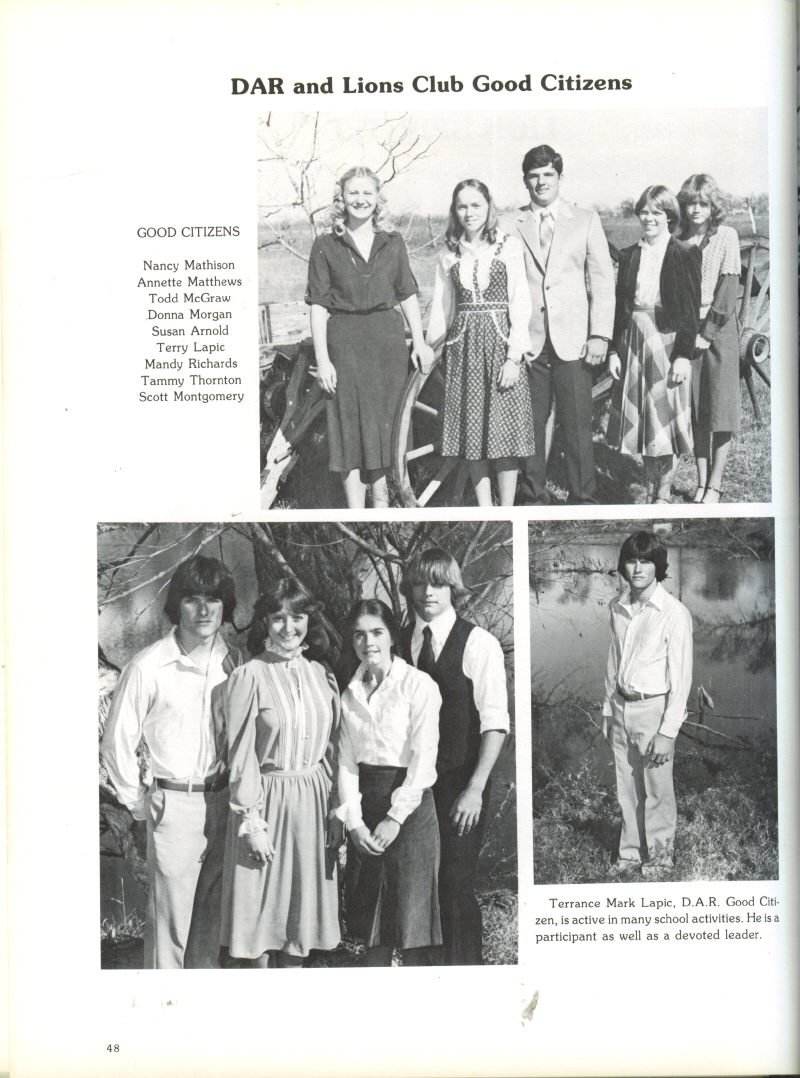 DAR and Lions Club Good Citizens

GOOD CITIZENS

Nancy Mathison
Annette Matthews
Todd McGraw
Donna Morgan
Susan Arnold
Terry Lapic
Mandy Richards
Tammy Thornton
Scott Montgomery

Terrance Mark Lapic, D.A.R. Good Citizen, is active in many school activities. He is a participant as well as a devoted leader.

48